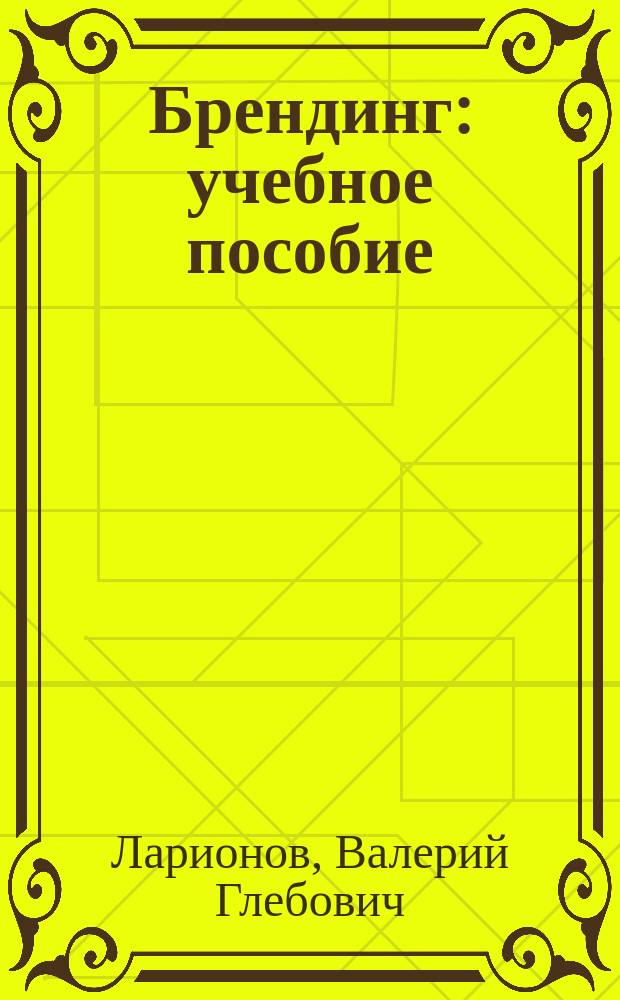 Брендинг: учебное пособие

Ларионов, Валерий Глебович